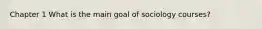 Chapter 1 What is the main goal of sociology courses?